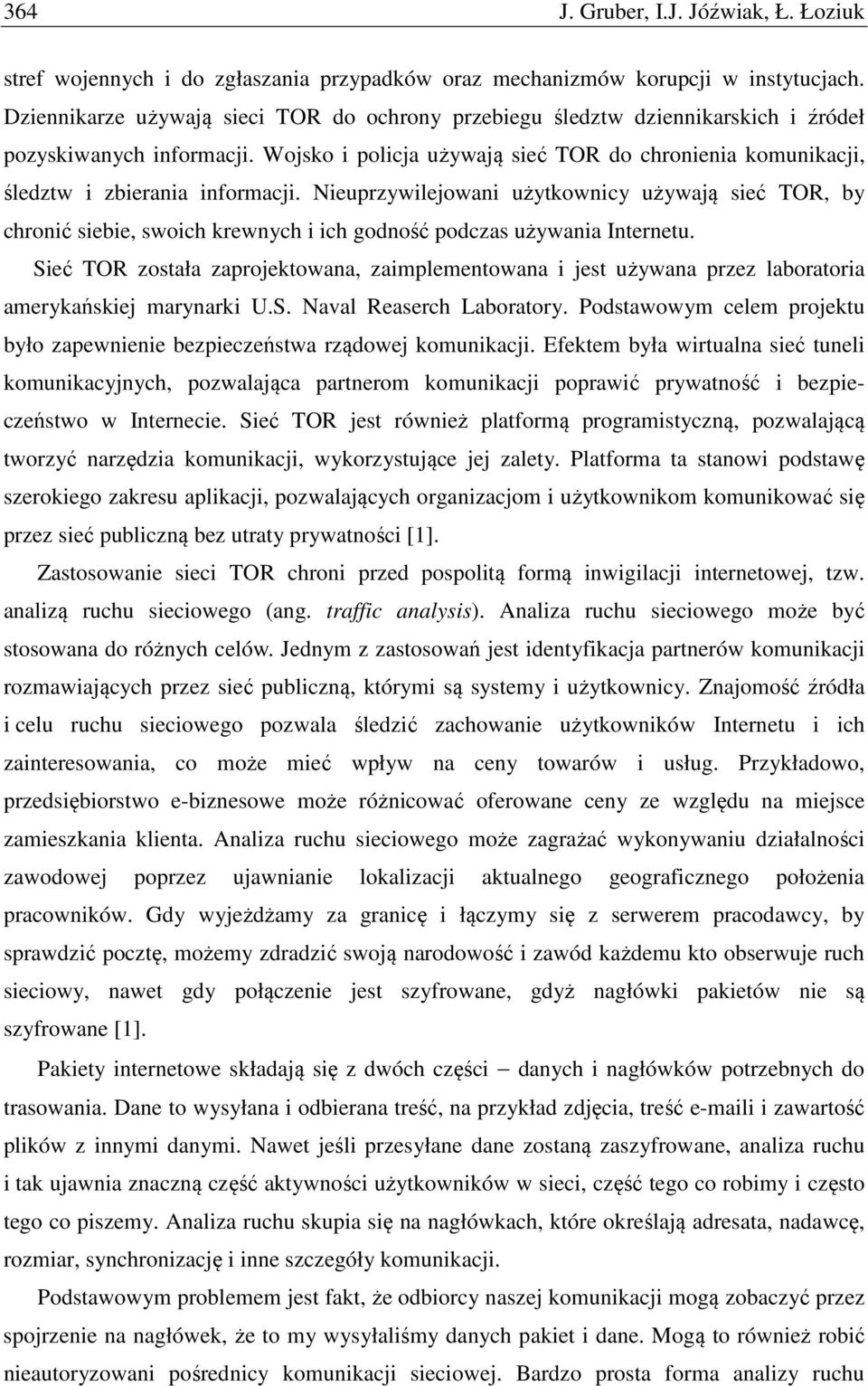 364 J. Gruber, I.J. Jóźwiak, Ł. Łoziuk

stref wojennych i do zgłaszania przypadków oraz mechanizmów korupcji w instytucjach. Dziennikarze używają sieci TOR do ochrony przebiegu śledztw dziennikarskich i źródeł pozyskiwanych informacji. Wojsko i policja używają sieć TOR do chronienia komunikacji, śledztw i zbierania informacji. Nieuprzywilejowani użytkownicy używają sieć TOR, by chronić siebie, swoich krewnych i ich godność podczas używania Internetu.

Sieć TOR została zaprojektowana, zaimplementowana i jest używana przez laboratoria amerykańskiej marynarki U.S. Naval Reaserch Laboratory. Podstawowym celem projektu było zapewnienie bezpieczeństwa rządowej komunikacji. Efektem była wirtualna sieć tuneli komunikacyjnych, pozwalająca partnerom komunikacji poprawić prywatność i bezpieczeństwo w Internecie. Sieć TOR jest również platformą programistyczną, pozwalającą tworzyć narzędzia komunikacji, wykorzystujące jej zalety. Platforma ta stanowi podstawę szerokiego zakresu aplikacji, pozwalających organizacjom i użytkownikom komunikować się przez sieć publiczną bez utraty prywatności [1].

Zastosowanie sieci TOR chroni przed pospolitą formą inwigilacji internetowej, tzw. analizą ruchu sieciowego (ang. traffic analysis). Analiza ruchu sieciowego może być stosowana do różnych celów. Jednym z zastosowań jest identyfikacja partnerów komunikacji rozmawiających przez sieć publiczną, którymi są systemy i użytkownicy. Znajomość źródła i celu ruchu sieciowego pozwala śledzić zachowanie użytkowników Internetu i ich zainteresowania, co może mieć wpływ na ceny towarów i usług. Przykładowo, przedsiębiorstwo e-biznesowe może różnicować oferowane ceny ze względu na miejsce zamieszkania klienta. Analiza ruchu sieciowego może zagrażać wykonywaniu działalności zawodowej poprzez ujawnianie lokalizacji aktualnego geograficznego położenia pracowników. Gdy wyjeżdżamy za granicę i łączymy się z serwerem pracodawcy, by sprawdzić pocztę, możemy zdradzić swoją narodowość i zawód każdemu kto obserwuje ruch sieciowy, nawet gdy połączenie jest szyfrowane, gdyż nagłówki pakietów nie są szyfrowane [1].

Pakiety internetowe składają się z dwóch części – danych i nagłówków potrzebnych do trasowania. Dane to wysyłana i odbierana treść, na przykład zdjęcia, treść e-maili i zawartość plików z innymi danymi. Nawet jeśli przesyłane dane zostaną zaszyfrowane, analiza ruchu i tak ujawnia znaczną część aktywności użytkowników w sieci, część tego co robimy i często tego co piszemy. Analiza ruchu skupia się na nagłówkach, które określają adresata, nadawcę, rozmiar, synchronizację i inne szczegóły komunikacji.

Podstawowym problemem jest fakt, że odbiorcy naszej komunikacji mogą zobaczyć przez spojrzenie na nagłówek, że to my wysyłaliśmy danych pakiet i dane. Mogą to również robić nieautoryzowani pośrednicy komunikacji sieciowej. Bardzo prosta forma analizy ruchu